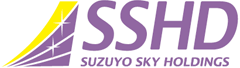 SSHD
SUZUYO SKY HOLDINGS